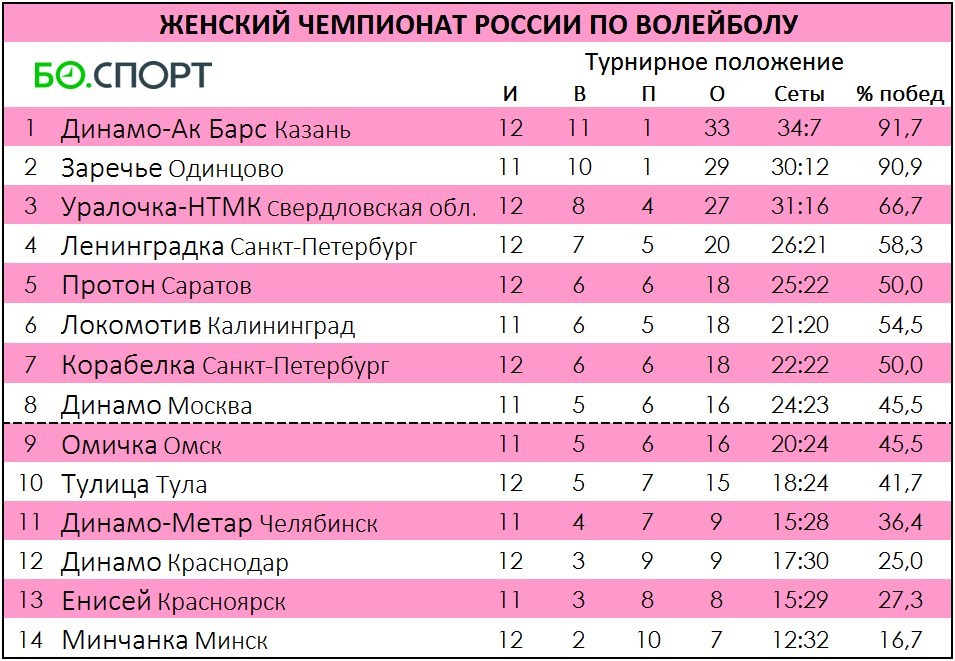 ЖЕНСКИЙ ЧЕМПИОНАТ РОССИИ ПО ВОЛЕЙБОЛУ

БО.СПОРТ

Турнирное положение

| | | И | В | П | О | Сеты | % побед |
|---|---|---|---|---|---|---|---|
| 1 | Динамо-Ак Барс Казань | 12 | 11 | 1 | 33 | 34:7 | 91,7 |
| 2 | Заречье Одинцово | 11 | 10 | 1 | 29 | 30:12 | 90,9 |
| 3 | Уралочка-НТМК Свердловская обл. | 12 | 8 | 4 | 27 | 31:16 | 66,7 |
| 4 | Ленинградка Санкт-Петербург | 12 | 7 | 5 | 20 | 26:21 | 58,3 |
| 5 | Протон Саратов | 12 | 6 | 6 | 18 | 25:22 | 50,0 |
| 6 | Локомотив Калининград | 11 | 6 | 5 | 18 | 21:20 | 54,5 |
| 7 | Корабелка Санкт-Петербург | 12 | 6 | 6 | 18 | 22:22 | 50,0 |
| 8 | Динамо Москва | 11 | 5 | 6 | 16 | 24:23 | 45,5 |
| 9 | Омичка Омск | 11 | 5 | 6 | 16 | 20:24 | 45,5 |
| 10 | Тулица Тула | 12 | 5 | 7 | 15 | 18:24 | 41,7 |
| 11 | Динамо-Метар Челябинск | 11 | 4 | 7 | 9 | 15:28 | 36,4 |
| 12 | Динамо Краснодар | 12 | 3 | 9 | 9 | 17:30 | 25,0 |
| 13 | Енисей Красноярск | 11 | 3 | 8 | 8 | 15:29 | 27,3 |
| 14 | Минчанка Минск | 12 | 2 | 10 | 7 | 12:32 | 16,7 |